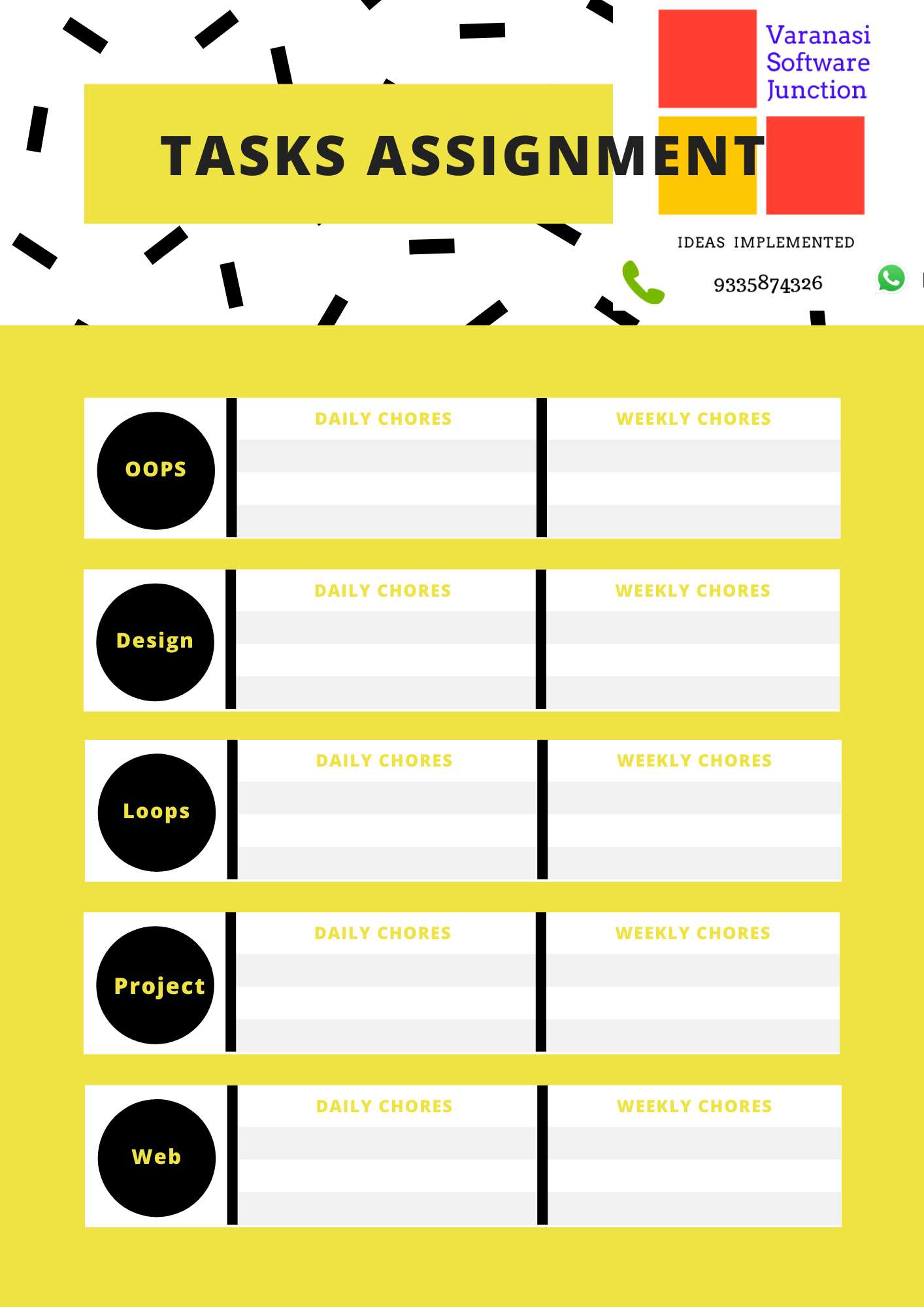 Varanasi
Software
Junction

TASKS ASSIGNMENT

IDEAS IMPLEMENTED

9335874326

OOPS
DAILY CHORES
WEEKLY CHORES

Design
DAILY CHORES
WEEKLY CHORES

Loops
DAILY CHORES
WEEKLY CHORES

Project
DAILY CHORES
WEEKLY CHORES

Web
DAILY CHORES
WEEKLY CHORES